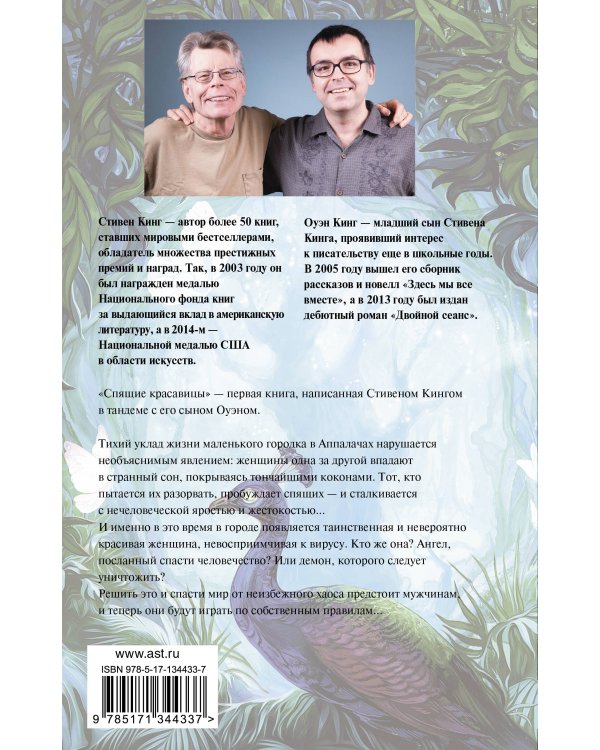 Стивен Кинг — автор более 50 книг, ставших мировыми бестселлерами, обладатель множества престижных премий и наград. Так, в 2003 году он был награжден медалью Национального фонда книг за выдающийся вклад в американскую литературу, а в 2014-м — Национальной медалью США в области искусств.

Оуэн Кинг — младший сын Стивена Кинга, проявивший интерес к писательству еще в школьные годы. В 2005 году вышел его сборник рассказов и новелл «Здесь мы все вместе», а в 2013 году был издан дебютный роман «Двойной сеанс».

«Спящие красавицы» — первая книга, написанная Стивеном Кингом в тандеме с его сыном Оуэном.

Тихий уклад жизни маленького городка в Аппалачах нарушается необъяснимым явлением: женщины одна за другой впадают в странный сон, покрываясь тончайшими коконами. Тот, кто пытается их разорвать, пробуждает спящих — и сталкивается с нечеловеческой яростью и жестокостью...
И именно в это время в городе появляется таинственная и невероятно красивая женщина, невосприимчивая к вирусу. Кто же она? Ангел, посланный спасти человечество? Или демон, которого следует уничтожить?
Решить это и спасти мир от неизбежного хаоса предстоит мужчинам, и теперь они будут играть по собственным правилам...

www.ast.ru
ISBN 978-5-17-134433-7
9 785171 344337 >